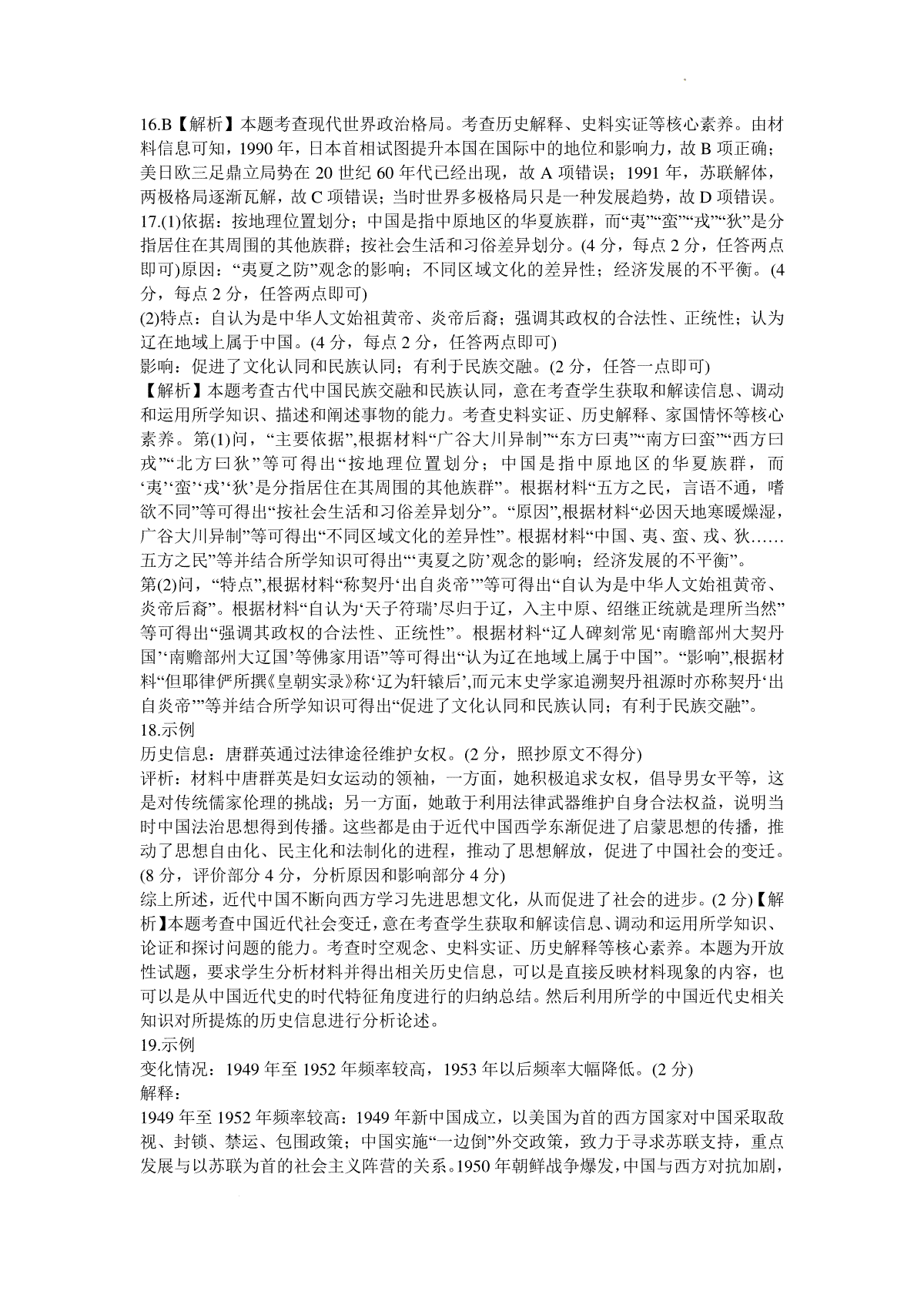 16.B【解析】本题考查现代世界政治格局。考查历史解释、史料实证等核心素养。由材料信息可知，1990 年，日本首相试图提升本国在国际中的地位和影响力，故 B 项正确；美日欧三足鼎立局势在 20 世纪 60 年代已经出现，故 A 项错误；1991 年，苏联解体，两极格局逐渐瓦解，故 C 项错误；当时世界多极格局只是一种发展趋势，故 D 项错误。
17.(1)依据：按地理位置划分；中国是指中原地区的华夏族群，而“夷”“蛮”“戎”“狄”是分指居住在其周围的其他族群；按社会生活和习俗差异划分。(4 分，每点 2 分，任答两点即可)原因：“夷夏之防”观念的影响；不同区域文化的差异性；经济发展的不平衡。(4 分，每点 2 分，任答两点即可)
(2)特点：自认为是中华人文始祖黄帝、炎帝后裔；强调其政权的合法性、正统性；认为辽在地域上属于中国。(4 分，每点 2 分，任答两点即可)
影响：促进了文化认同和民族认同；有利于民族交融。(2 分，任答一点即可)
【解析】本题考查古代中国民族交融和民族认同，意在考查学生获取和解读信息、调动和运用所学知识、描述和阐述事物的能力。考查史料实证、历史解释、家国情怀等核心素养。第(1)问，“主要依据”,根据材料“广谷大川异制”“东方曰夷”“南方曰蛮”“西方曰戎”“北方曰狄”等可得出“按地理位置划分；中国是指中原地区的华夏族群，而‘夷’‘蛮’‘戎’‘狄’是分指居住在其周围的其他族群”。根据材料“五方之民，言语不通，嗜欲不同”等可得出“按社会生活和习俗差异划分”。“原因”,根据材料“必因天地寒暖燥湿，广谷大川异制”等可得出“不同区域文化的差异性”。根据材料“中国、夷、蛮、戎、狄……五方之民”等并结合所学知识可得出“‘夷夏之防’观念的影响；经济发展的不平衡”。
第(2)问，“特点”,根据材料“称契丹‘出自炎帝’”等可得出“自认为是中华人文始祖黄帝、炎帝后裔”。根据材料“自认为‘天子符瑞’尽归于辽，入主中原、绍继正统就是理所当然”等可得出“强调其政权的合法性、正统性”。根据材料“辽人碑刻常见‘南瞻部州大契丹国’‘南赡部州大辽国’等佛家用语”等可得出“认为辽在地域上属于中国”。“影响”,根据材料“但耶律俨所撰《皇朝实录》称‘辽为轩辕后’,而元末史学家追溯契丹祖源时亦称契丹‘出自炎帝’”等并结合所学知识可得出“促进了文化认同和民族认同；有利于民族交融”。
18.示例
历史信息：唐群英通过法律途径维护女权。(2 分，照抄原文不得分)
评析：材料中唐群英是妇女运动的领袖，一方面，她积极追求女权，倡导男女平等，这是对传统儒家伦理的挑战；另一方面，她敢于利用法律武器维护自身合法权益，说明当时中国法治思想得到传播。这些都是由于近代中国西学东渐促进了启蒙思想的传播，推动了思想自由化、民主化和法制化的进程，推动了思想解放，促进了中国社会的变迁。(8 分，评价部分 4 分，分析原因和影响部分 4 分)
综上所述，近代中国不断向西方学习先进思想文化，从而促进了社会的进步。(2 分)【解析】本题考查中国近代社会变迁，意在考查学生获取和解读信息、调动和运用所学知识、论证和探讨问题的能力。考查时空观念、史料实证、历史解释等核心素养。本题为开放性试题，要求学生分析材料并得出相关历史信息，可以是直接反映材料现象的内容，也可以是从中国近代史的时代特征角度进行的归纳总结。然后利用所学的中国近代史相关知识对所提炼的历史信息进行分析论述。
19.示例
变化情况：1949 年至 1952 年频率较高，1953 年以后频率大幅降低。(2 分)
解释：
1949 年至 1952 年频率较高：1949 年新中国成立，以美国为首的西方国家对中国采取敌视、封锁、禁运、包围政策；中国实施“一边倒”外交政策，致力于寻求苏联支持，重点发展与以苏联为首的社会主义阵营的关系。1950 年朝鲜战争爆发，中国与西方对抗加剧，